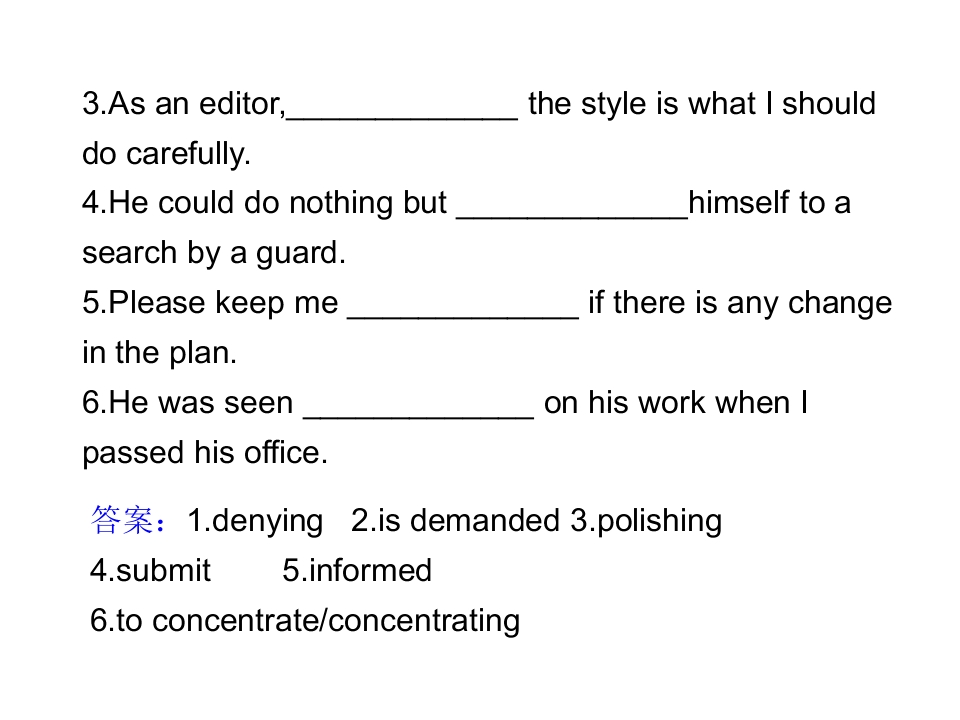 3.As an editor,____ the style is what I should do carefully.

4.He could do nothing but ____himself to a search by a guard.

5.Please keep me ____ if there is any change in the plan.

6.He was seen ____ on his work when I passed his office.

答案：1.denying 2.is demanded 3.polishing
4.submit 5.informed
6.to concentrate/concentrating